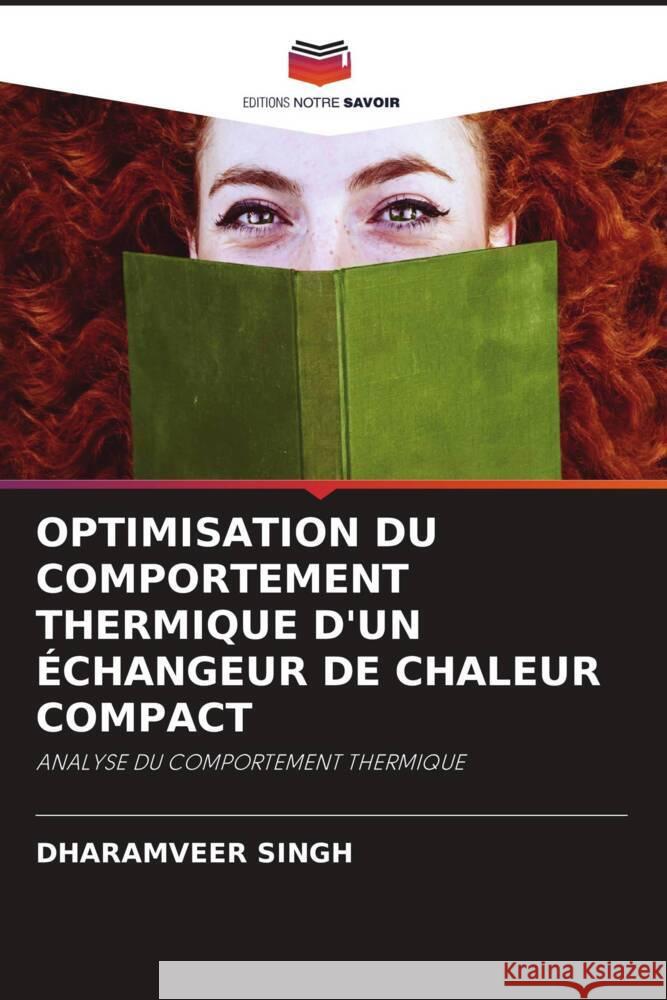 EDITIONS NOTRE SAVOIR

OPTIMISATION DU COMPORTEMENT THERMIQUE D'UN ÉCHANGEUR DE CHALEUR COMPACT

ANALYSE DU COMPORTEMENT THERMIQUE

DHARAMVEER SINGH